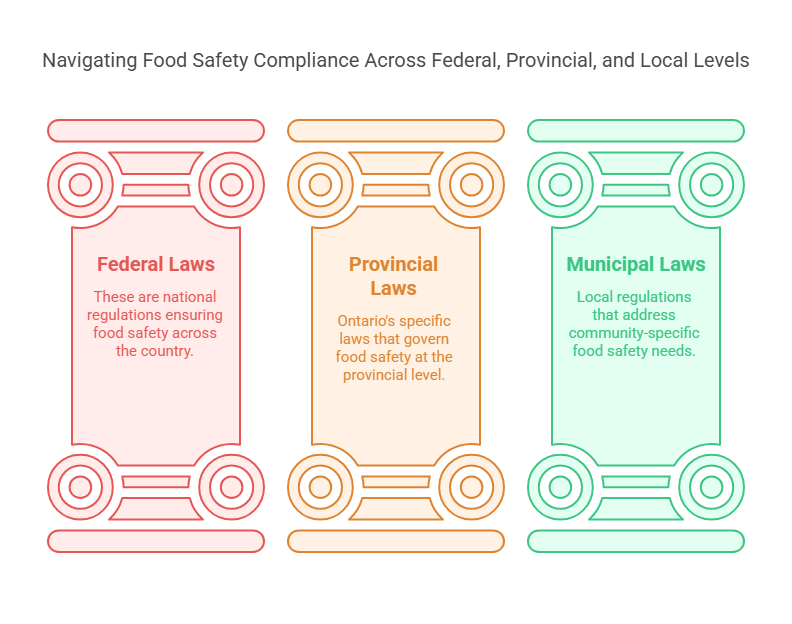 Navigating Food Safety Compliance Across Federal, Provincial, and Local Levels

Federal Laws

These are national regulations ensuring food safety across the country.

Provincial Laws

Ontario's specific laws that govern food safety at the provincial level.

Municipal Laws

Local regulations that address community-specific food safety needs.